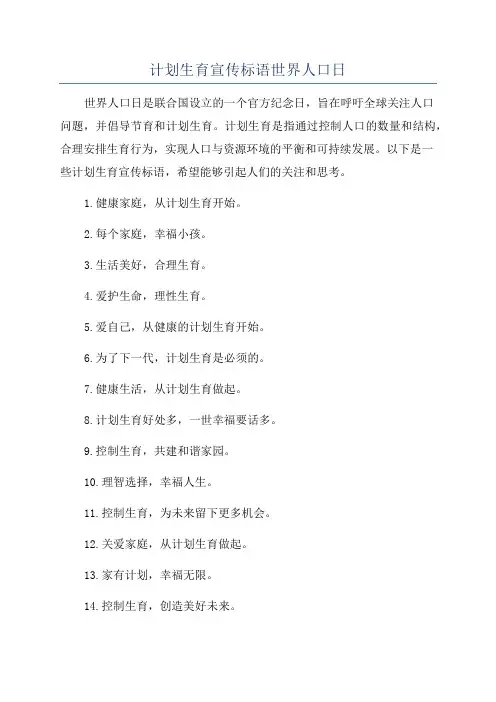 计划生育宣传标语世界人口日

世界人口日是联合国设立的一个官方纪念日，旨在呼吁全球关注人口问题，并倡导节育和计划生育。计划生育是指通过控制人口的数量和结构，合理安排生育行为，实现人口与资源环境的平衡和可持续发展。以下是一些计划生育宣传标语，希望能够引起人们的关注和思考。

1.健康家庭，从计划生育开始。

2.每个家庭，幸福小孩。

3.生活美好，合理生育。

4.爱护生命，理性生育。

5.爱自己，从健康的计划生育开始。

6.为了下一代，计划生育是必须的。

7.健康生活，从计划生育做起。

8.计划生育好处多，一世幸福要话多。

9.控制生育，共建和谐家园。

10.理智选择，幸福人生。

11.控制生育，为未来留下更多机会。

12.关爱家庭，从计划生育做起。

13.家有计划，幸福无限。

14.控制生育，创造美好未来。